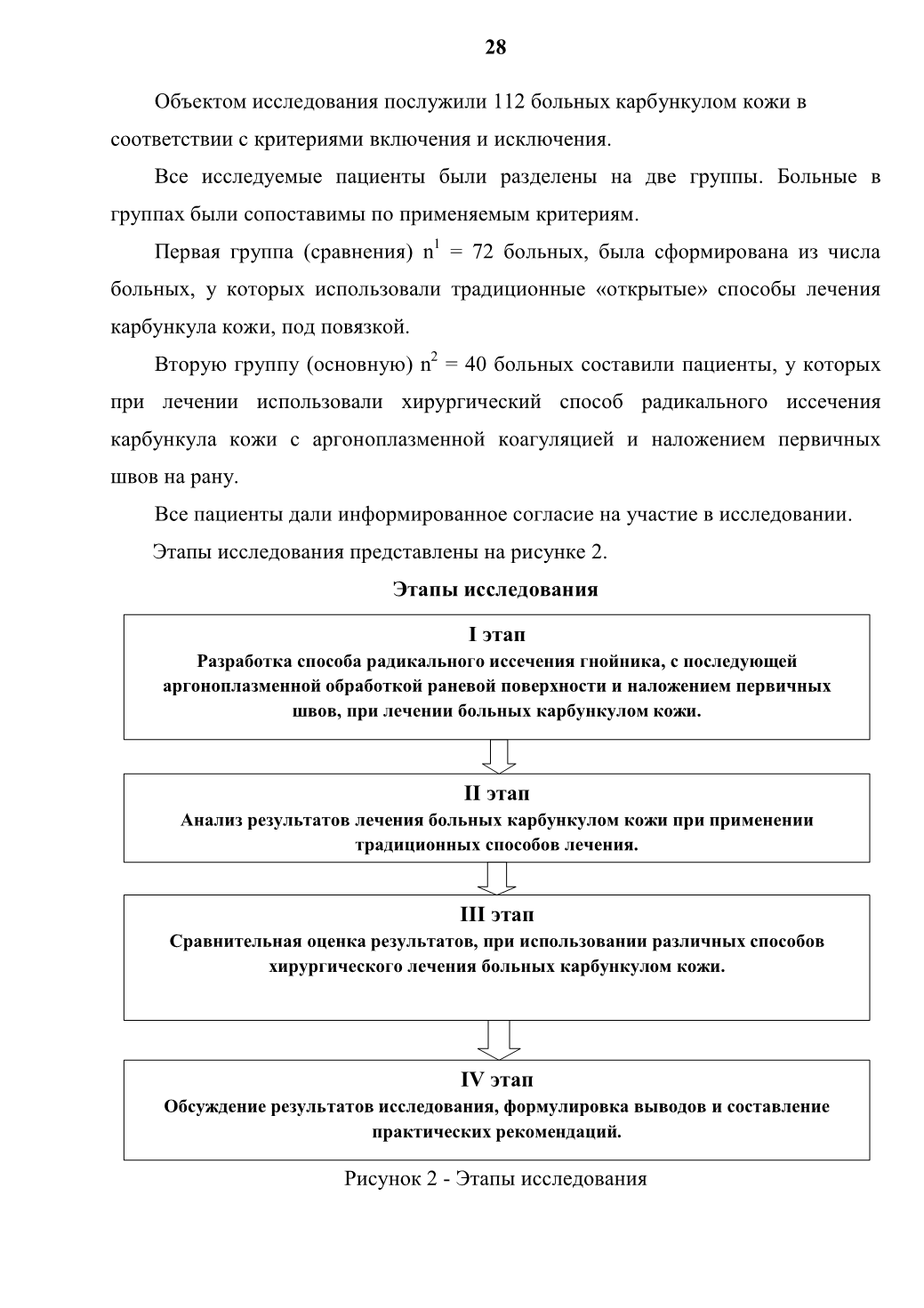 28

Объектом исследования послужили 112 больных карбункулом кожи в соответствии с критериями включения и исключения.

Все исследуемые пациенты были разделены на две группы. Больные в группах были сопоставимы по применяемым критериям.

Первая группа (сравнения) $n^1$ = 72 больных, была сформирована из числа больных, у которых использовали традиционные «открытые» способы лечения карбункула кожи, под повязкой.

Вторую группу (основную) $n^2$ = 40 больных составили пациенты, у которых при лечении использовали хирургический способ радикального иссечения карбункула кожи с аргоноплазменной коагуляцией и наложением первичных швов на рану.

Все пациенты дали информированное согласие на участие в исследовании.

Этапы исследования представлены на рисунке 2.

Этапы исследования

I этап
Разработка способа радикального иссечения гнойника, с последующей аргоноплазменной обработкой раневой поверхности и наложением первичных швов, при лечении больных карбункулом кожи.

II этап
Анализ результатов лечения больных карбункулом кожи при применении традиционных способов лечения.

III этап
Сравнительная оценка результатов, при использовании различных способов хирургического лечения больных карбункулом кожи.

IV этап
Обсуждение результатов исследования, формулировка выводов и составление практических рекомендаций.

Рисунок 2 - Этапы исследования